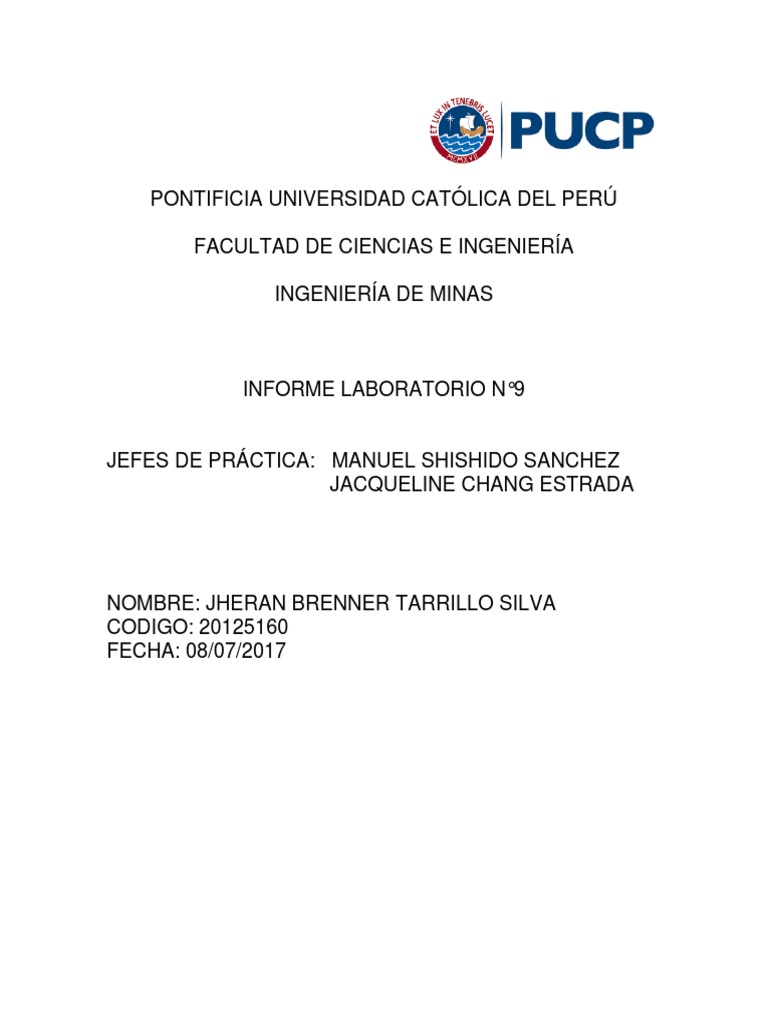 ET LUX IN TENEBRIS LUCET
MCMXVII
PUCP

PONTIFICIA UNIVERSIDAD CATÓLICA DEL PERÚ

FACULTAD DE CIENCIAS E INGENIERÍA

INGENIERÍA DE MINAS

INFORME LABORATORIO N°9

JEFES DE PRÁCTICA: MANUEL SHISHIDO SANCHEZ
JACQUELINE CHANG ESTRADA

NOMBRE: JHERAN BRENNER TARRILLO SILVA
CODIGO: 20125160
FECHA: 08/07/2017